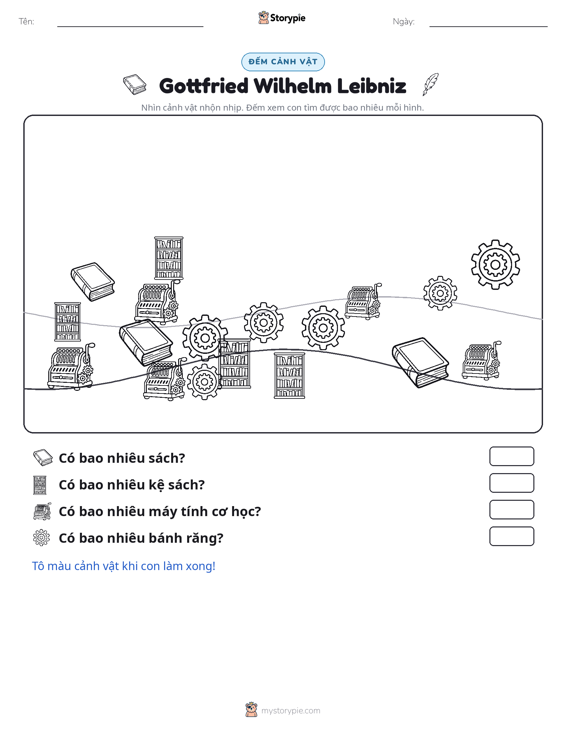 Tên: ____ Storypie Ngày: ____

ĐẾM CẢNH VẬT

Gottfried Wilhelm Leibniz

Nhìn cảnh vật nhộn nhịp. Đếm xem con tìm được bao nhiêu mỗi hình.

Có bao nhiêu sách?

Có bao nhiêu kệ sách?

Có bao nhiêu máy tính cơ học?

Có bao nhiêu bánh răng?

Tô màu cảnh vật khi con làm xong!

mystorypie.com